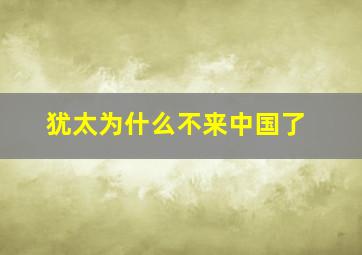 犹太为什么不来中国了